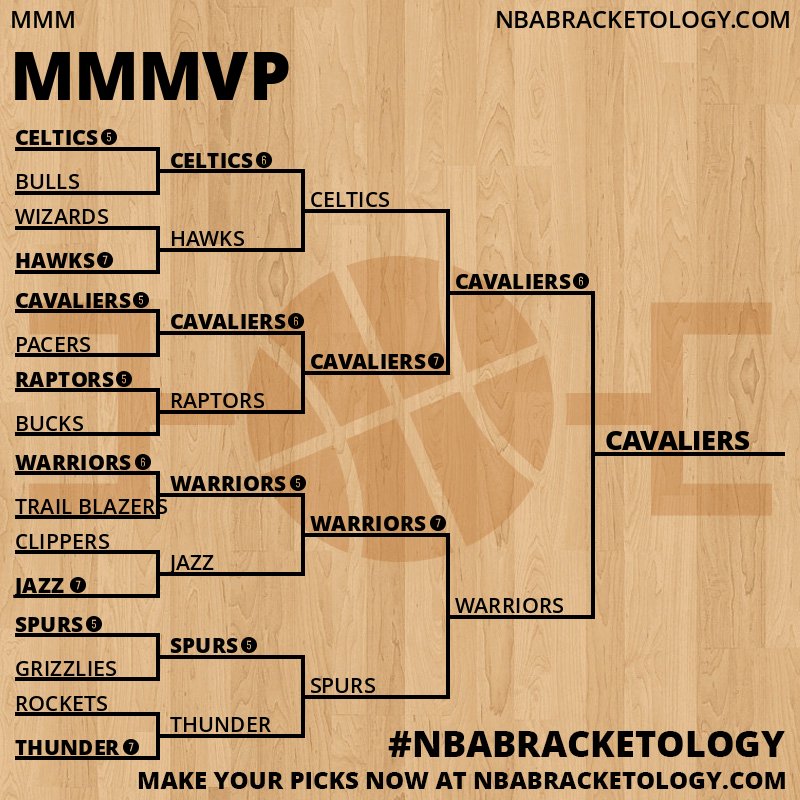 MMM

NBABRACKETOLOGY.COM

MMMVP

CELTICS 5
BULLS
WIZARDS
HAWKS 7
CAVALIERS 5
PACERS
RAPTORS 5
BUCKS
WARRIORS 6
TRAIL BLAZERS
CLIPPERS
JAZZ 7
SPURS 5
GRIZZLIES
ROCKETS
THUNDER 7

CELTICS 6
HAWKS
CAVALIERS 6
RAPTORS
WARRIORS 5
JAZZ
SPURS 5
THUNDER

CELTICS
CAVALIERS 7
WARRIORS 7
SPURS

CAVALIERS 6
WARRIORS

CAVALIERS

#NBABRACKETOLOGY
MAKE YOUR PICKS NOW AT NBABRACKETOLOGY.COM